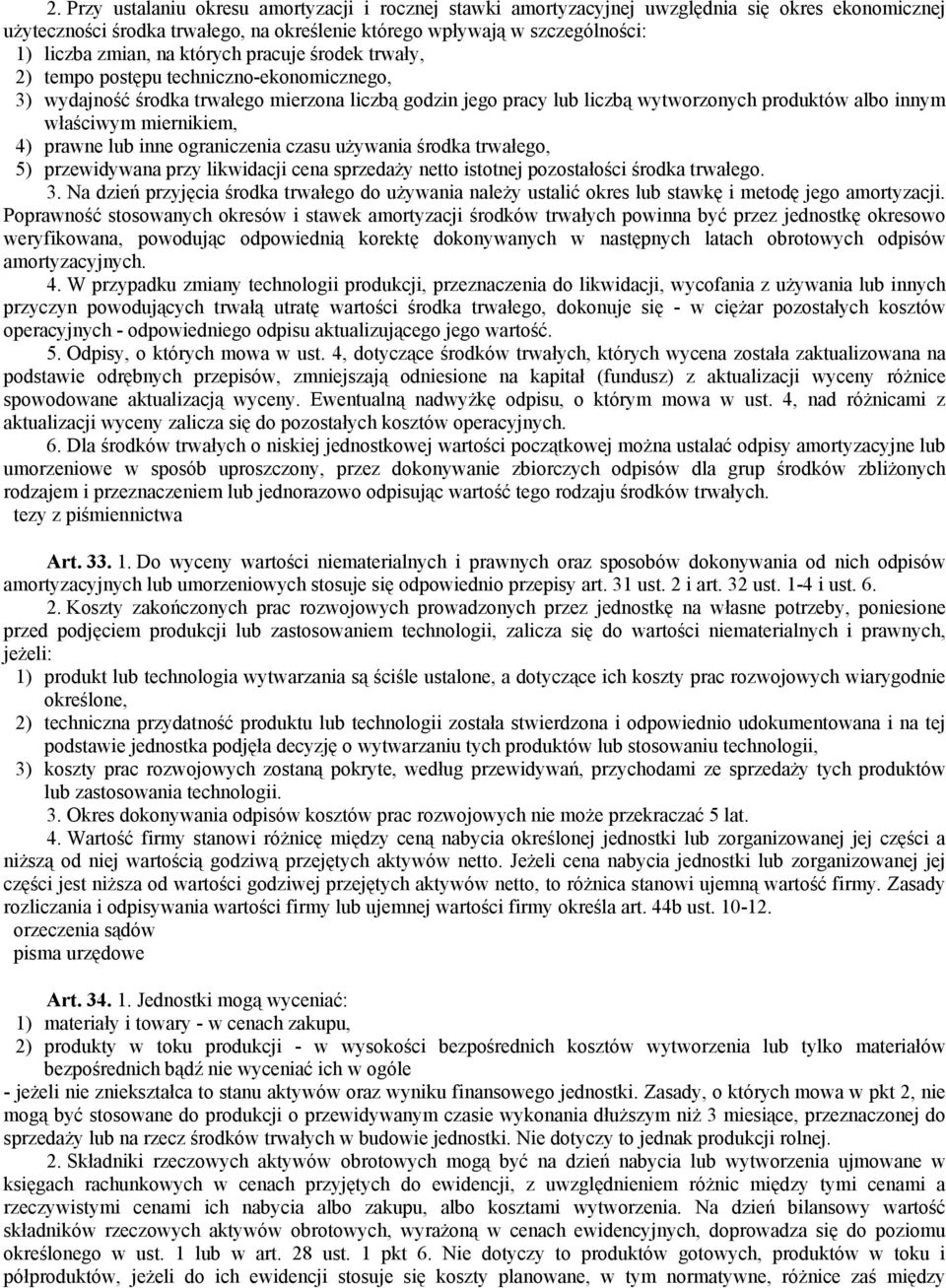 2. Przy ustalaniu okresu amortyzacji i rocznej stawki amortyzacyjnej uwzględnia się okres ekonomicznej użyteczności środka trwałego, na określenie którego wpływają w szczególności:
1) liczba zmian, na których pracuje środek trwały,
2) tempo postępu techniczno-ekonomicznego,
3) wydajność środka trwałego mierzona liczbą godzin jego pracy lub liczbą wytworzonych produktów albo innym właściwym miernikiem,
4) prawne lub inne ograniczenia czasu używania środka trwałego,
5) przewidywana przy likwidacji cena sprzedaży netto istotnej pozostałości środka trwałego.
3. Na dzień przyjęcia środka trwałego do używania należy ustalić okres lub stawkę i metodę jego amortyzacji. Poprawność stosowanych okresów i stawek amortyzacji środków trwałych powinna być przez jednostkę okresowo weryfikowana, powodując odpowiednią korektę dokonywanych w następnych latach obrotowych odpisów amortyzacyjnych.
4. W przypadku zmiany technologii produkcji, przeznaczenia do likwidacji, wycofania z używania lub innych przyczyn powodujących trwałą utratę wartości środka trwałego, dokonuje się - w ciężar pozostałych kosztów operacyjnych - odpowiedniego odpisu aktualizującego jego wartość.
5. Odpisy, o których mowa w ust. 4, dotyczące środków trwałych, których wycena została zaktualizowana na podstawie odrębnych przepisów, zmniejszają odniesione na kapitał (fundusz) z aktualizacji wyceny różnice spowodowane aktualizacją wyceny. Ewentualną nadwyżkę odpisu, o którym mowa w ust. 4, nad różnicami z aktualizacji wyceny zalicza się do pozostałych kosztów operacyjnych.
6. Dla środków trwałych o niskiej jednostkowej wartości początkowej można ustalać odpisy amortyzacyjne lub umorzeniowe w sposób uproszczony, przez dokonywanie zbiorczych odpisów dla grup środków zbliżonych rodzajem i przeznaczeniem lub jednorazowo odpisując wartość tego rodzaju środków trwałych.
tezy z piśmiennictwa

Art. 33. 1. Do wyceny wartości niematerialnych i prawnych oraz sposobów dokonywania od nich odpisów amortyzacyjnych lub umorzeniowych stosuje się odpowiednio przepisy art. 31 ust. 2 i art. 32 ust. 1-4 i ust. 6.
2. Koszty zakończonych prac rozwojowych prowadzonych przez jednostkę na własne potrzeby, poniesione przed podjęciem produkcji lub zastosowaniem technologii, zalicza się do wartości niematerialnych i prawnych, jeżeli:
1) produkt lub technologia wytwarzania są ściśle ustalone, a dotyczące ich koszty prac rozwojowych wiarygodnie określone,
2) techniczna przydatność produktu lub technologii została stwierdzona i odpowiednio udokumentowana i na tej podstawie jednostka podjęła decyzję o wytwarzaniu tych produktów lub stosowaniu technologii,
3) koszty prac rozwojowych zostaną pokryte, według przewidywań, przychodami ze sprzedaży tych produktów lub zastosowania technologii.
3. Okres dokonywania odpisów kosztów prac rozwojowych nie może przekraczać 5 lat.
4. Wartość firmy stanowi różnicę między ceną nabycia określonej jednostki lub zorganizowanej jej części a niższą od niej wartością godziwą przejętych aktywów netto. Jeżeli cena nabycia jednostki lub zorganizowanej jej części jest niższa od wartości godziwej przejętych aktywów netto, to różnica stanowi ujemną wartość firmy. Zasady rozliczania i odpisywania wartości firmy lub ujemnej wartości firmy określa art. 44b ust. 10-12.
orzeczenia sądów
pisma urzędowe

Art. 34. 1. Jednostki mogą wyceniać:
1) materiały i towary - w cenach zakupu,
2) produkty w toku produkcji - w wysokości bezpośrednich kosztów wytworzenia lub tylko materiałów bezpośrednich bądź nie wyceniać ich w ogóle
- jeżeli nie zniekształca to stanu aktywów oraz wyniku finansowego jednostki. Zasady, o których mowa w pkt 2, nie mogą być stosowane do produkcji o przewidywanym czasie wykonania dłuższym niż 3 miesiące, przeznaczonej do sprzedaży lub na rzecz środków trwałych w budowie jednostki. Nie dotyczy to jednak produkcji rolnej.
2. Składniki rzeczowych aktywów obrotowych mogą być na dzień nabycia lub wytworzenia ujmowane w księgach rachunkowych w cenach przyjętych do ewidencji, z uwzględnieniem różnic między tymi cenami a rzeczywistymi cenami ich nabycia albo zakupu, albo kosztami wytworzenia. Na dzień bilansowy wartość składników rzeczowych aktywów obrotowych, wyrażoną w cenach ewidencyjnych, doprowadza się do poziomu określonego w ust. 1 lub w art. 28 ust. 1 pkt 6. Nie dotyczy to produktów gotowych, produktów w toku i półproduktów, jeżeli do ich ewidencji stosuje się koszty planowane, w tym normatywne, różnice zaś między